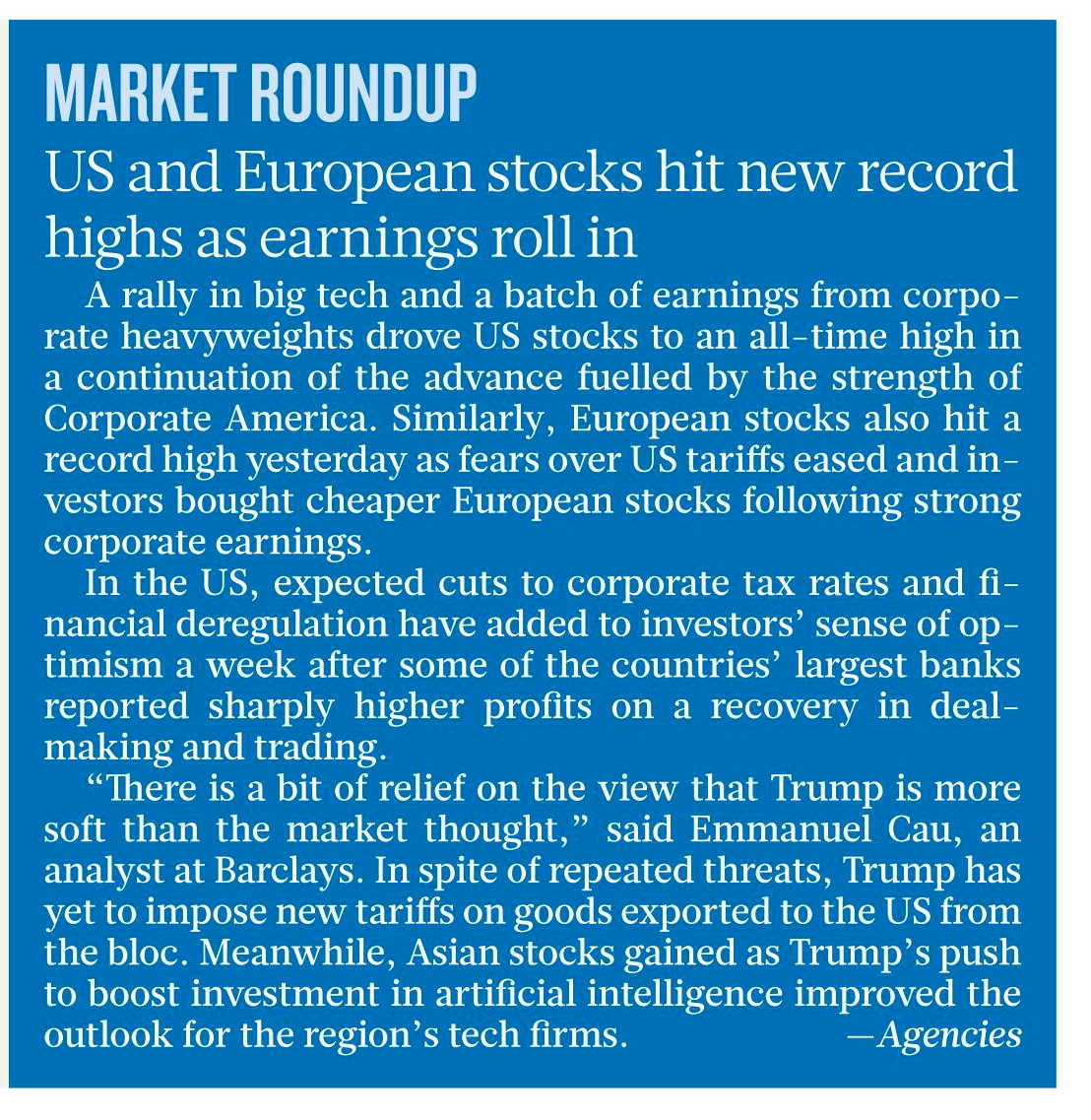 MARKET ROUNDUP

US and European stocks hit new record highs as earnings roll in

A rally in big tech and a batch of earnings from corporate heavyweights drove US stocks to an all-time high in a continuation of the advance fuelled by the strength of Corporate America. Similarly, European stocks also hit a record high yesterday as fears over US tariffs eased and investors bought cheaper European stocks following strong corporate earnings.

In the US, expected cuts to corporate tax rates and financial deregulation have added to investors' sense of optimism a week after some of the countries' largest banks reported sharply higher profits on a recovery in dealmaking and trading.

"There is a bit of relief on the view that Trump is more soft than the market thought," said Emmanuel Cau, an analyst at Barclays. In spite of repeated threats, Trump has yet to impose new tariffs on goods exported to the US from the bloc. Meanwhile, Asian stocks gained as Trump's push to boost investment in artificial intelligence improved the outlook for the region's tech firms. —Agencies